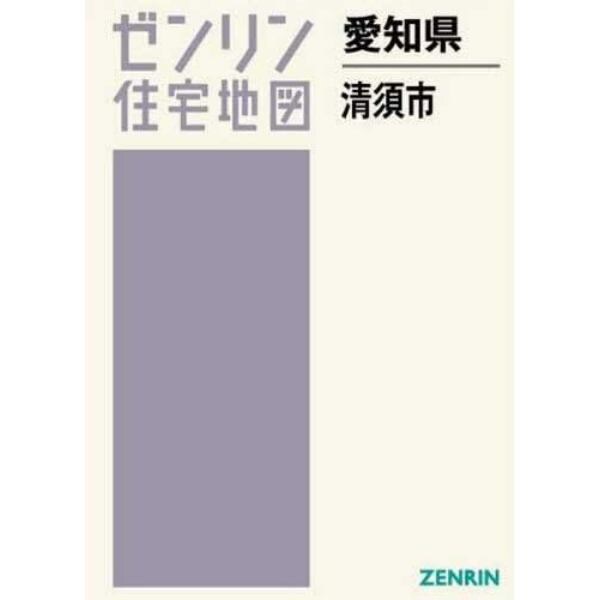 ゼンリン
住宅地図

愛知県

清須市

ZENRIN